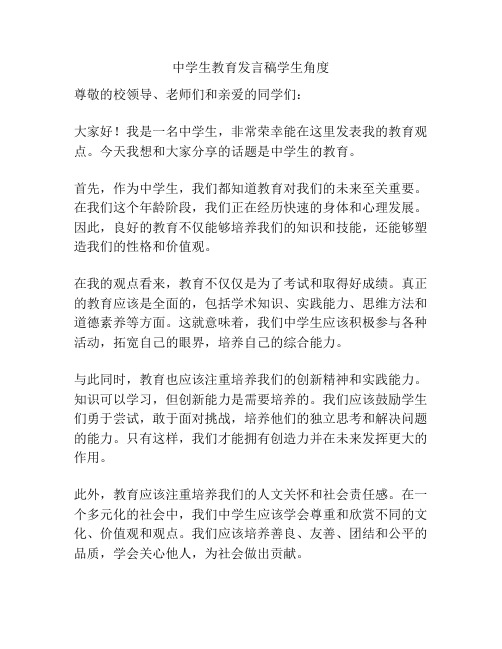 中学生教育发言稿学生角度

尊敬的校领导、老师们和亲爱的同学们：

大家好！我是一名中学生，非常荣幸能在这里发表我的教育观点。今天我想和大家分享的话题是中学生的教育。

首先，作为中学生，我们都知道教育对我们的未来至关重要。在我们这个年龄阶段，我们正在经历快速的身体和心理发展。因此，良好的教育不仅能够培养我们的知识和技能，还能够塑造我们的性格和价值观。

在我的观点看来，教育不仅仅是为了考试和取得好成绩。真正的教育应该是全面的，包括学术知识、实践能力、思维方法和道德素养等方面。这就意味着，我们中学生应该积极参与各种活动，拓宽自己的眼界，培养自己的综合能力。

与此同时，教育也应该注重培养我们的创新精神和实践能力。知识可以学习，但创新能力是需要培养的。我们应该鼓励学生们勇于尝试，敢于面对挑战，培养他们的独立思考和解决问题的能力。只有这样，我们才能拥有创造力并在未来发挥更大的作用。

此外，教育应该注重培养我们的人文关怀和社会责任感。在一个多元化的社会中，我们中学生应该学会尊重和欣赏不同的文化、价值观和观点。我们应该培养善良、友善、团结和公平的品质，学会关心他人，为社会做出贡献。